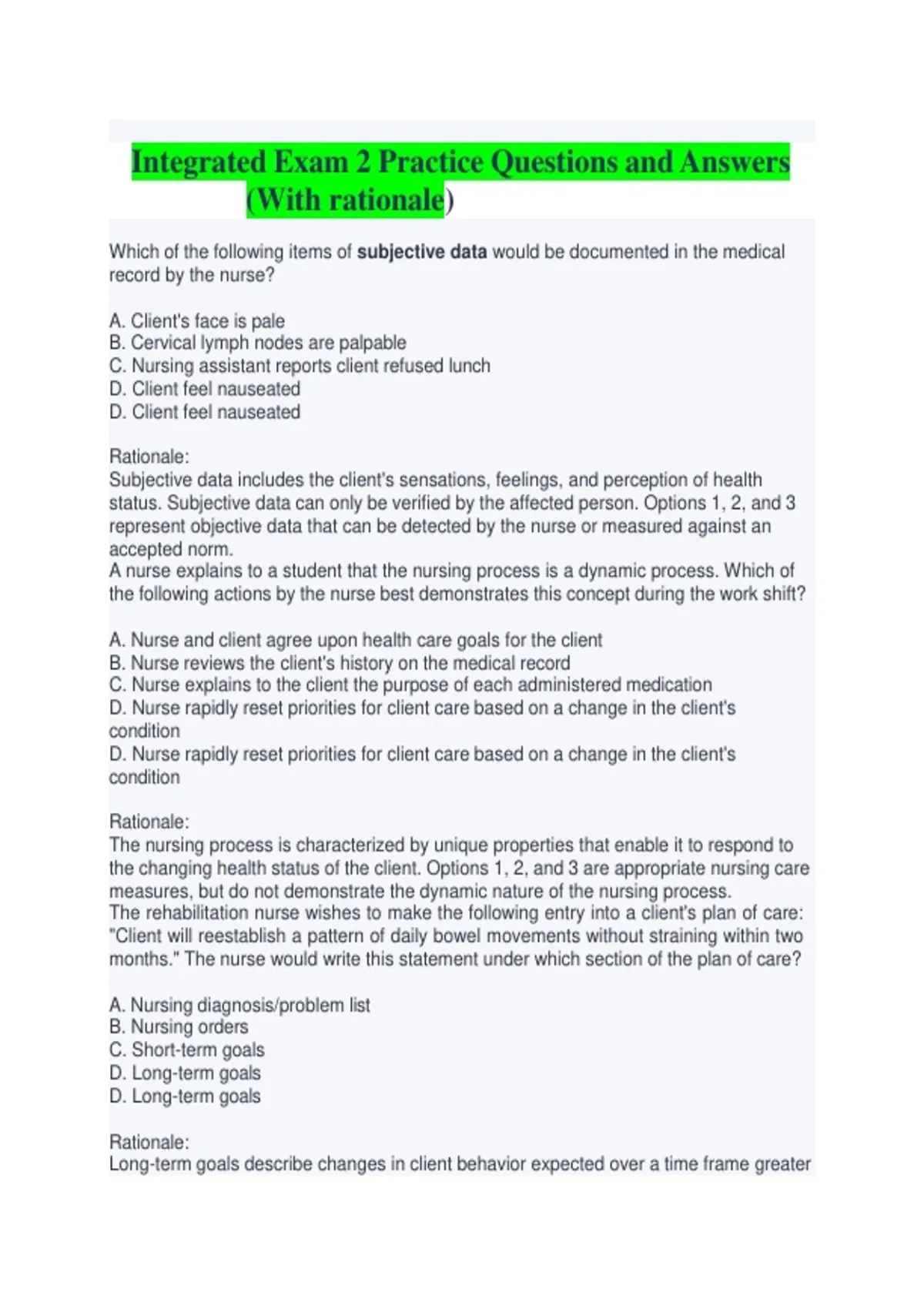 Integrated Exam 2 Practice Questions and Answers (With rationale)

Which of the following items of subjective data would be documented in the medical record by the nurse?

A. Client's face is pale
B. Cervical lymph nodes are palpable
C. Nursing assistant reports client refused lunch
D. Client feel nauseated
D. Client feel nauseated

Rationale:
Subjective data includes the client's sensations, feelings, and perception of health status. Subjective data can only be verified by the affected person. Options 1, 2, and 3 represent objective data that can be detected by the nurse or measured against an accepted norm.
A nurse explains to a student that the nursing process is a dynamic process. Which of the following actions by the nurse best demonstrates this concept during the work shift?

A. Nurse and client agree upon health care goals for the client
B. Nurse reviews the client's history on the medical record
C. Nurse explains to the client the purpose of each administered medication
D. Nurse rapidly reset priorities for client care based on a change in the client's condition
D. Nurse rapidly reset priorities for client care based on a change in the client's condition

Rationale:
The nursing process is characterized by unique properties that enable it to respond to the changing health status of the client. Options 1, 2, and 3 are appropriate nursing care measures, but do not demonstrate the dynamic nature of the nursing process.
The rehabilitation nurse wishes to make the following entry into a client's plan of care: "Client will reestablish a pattern of daily bowel movements without straining within two months." The nurse would write this statement under which section of the plan of care?

A. Nursing diagnosis/problem list
B. Nursing orders
C. Short-term goals
D. Long-term goals
D. Long-term goals

Rationale:
Long-term goals describe changes in client behavior expected over a time frame greater